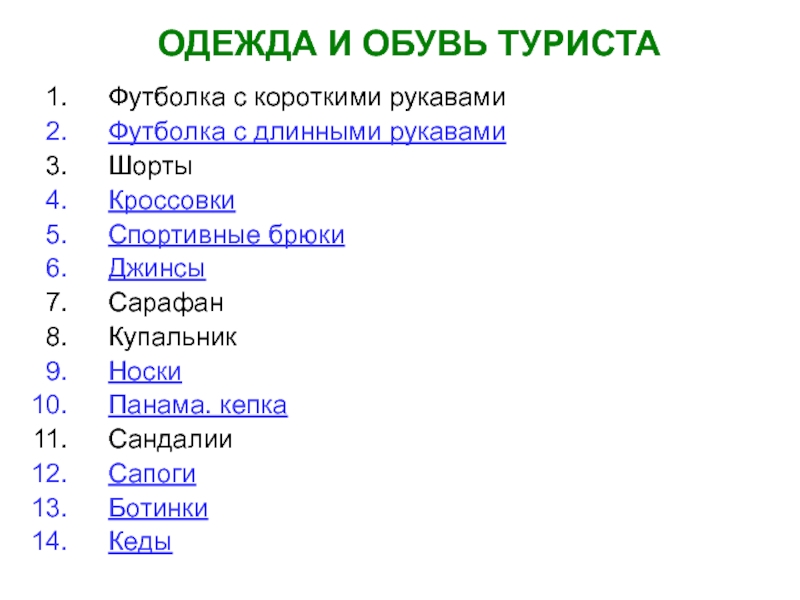 ОДЕЖДА И ОБУВЬ ТУРИСТА

1. Футболка с короткими рукавами
2. Футболка с длинными рукавами
3. Шорты
4. Кроссовки
5. Спортивные брюки
6. Джинсы
7. Сарафан
8. Купальник
9. Носки
10. Панама. кепка
11. Сандалии
12. Сапоги
13. Ботинки
14. Кеды